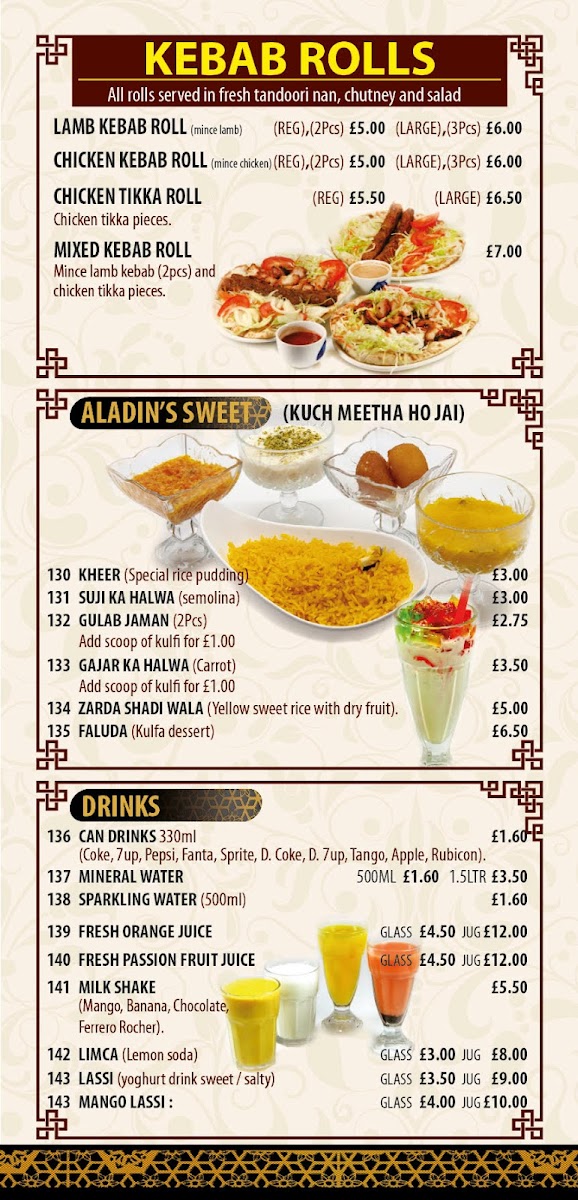 KEBAB ROLLS
All rolls served in fresh tandoori nan, chutney and salad

LAMB KEBAB ROLL (mince lamb) (REG),(2Pcs) £5.00 (LARGE),(3Pcs) £6.00
CHICKEN KEBAB ROLL (mince chicken) (REG),(2Pcs) £5.00 (LARGE),(3Pcs) £6.00
CHICKEN TIKKA ROLL (REG) £5.50 (LARGE) £6.50
Chicken tikka pieces.
MIXED KEBAB ROLL £7.00
Mince lamb kebab (2pcs) and chicken tikka pieces.

ALADIN'S SWEET (KUCH MEETHA HO JAI)

130 KHEER (Special rice pudding) £3.00
131 SUJI KA HALWA (semolina) £3.00
132 GULAB JAMAN (2Pcs) £2.75
Add scoop of kulfi for £1.00
133 GAJAR KA HALWA (Carrot) £3.50
Add scoop of kulfi for £1.00
134 ZARDA SHADI WALA (Yellow sweet rice with dry fruit). £5.00
135 FALUDA (Kulfa dessert) £6.50

DRINKS

136 CAN DRINKS 330ml £1.60
(Coke, 7up, Pepsi, Fanta, Sprite, D. Coke, D. 7up, Tango, Apple, Rubicon).
137 MINERAL WATER 500ML £1.60 1.5LTR £3.50
138 SPARKLING WATER (500ml) £1.60
139 FRESH ORANGE JUICE GLASS £4.50 JUG £12.00
140 FRESH PASSION FRUIT JUICE GLASS £4.50 JUG £12.00
141 MILK SHAKE £5.50
(Mango, Banana, Chocolate, Ferrero Rocher).
142 LIMCA (Lemon soda) GLASS £3.00 JUG £8.00
143 LASSI (yoghurt drink sweet / salty) GLASS £3.50 JUG £9.00
143 MANGO LASSI : GLASS £4.00 JUG £10.00